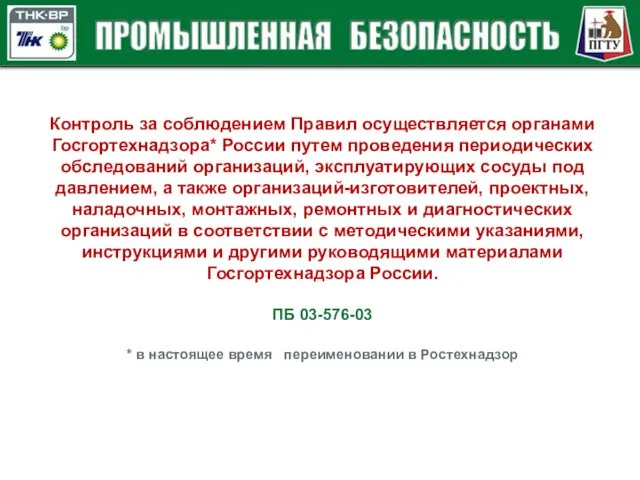 ТНК·ВР
ТНК bp

ПРОМЫШЛЕННАЯ БЕЗОПАСНОСТЬ

ПГТУ

Контроль за соблюдением Правил осуществляется органами Госгортехнадзора* России путем проведения периодических обследований организаций, эксплуатирующих сосуды под давлением, а также организаций-изготовителей, проектных, наладочных, монтажных, ремонтных и диагностических организаций в соответствии с методическими указаниями, инструкциями и другими руководящими материалами Госгортехнадзора России.

ПБ 03-576-03

* в настоящее время переименовании в Ростехнадзор